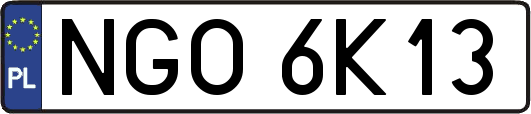 PL
NGO 6K13